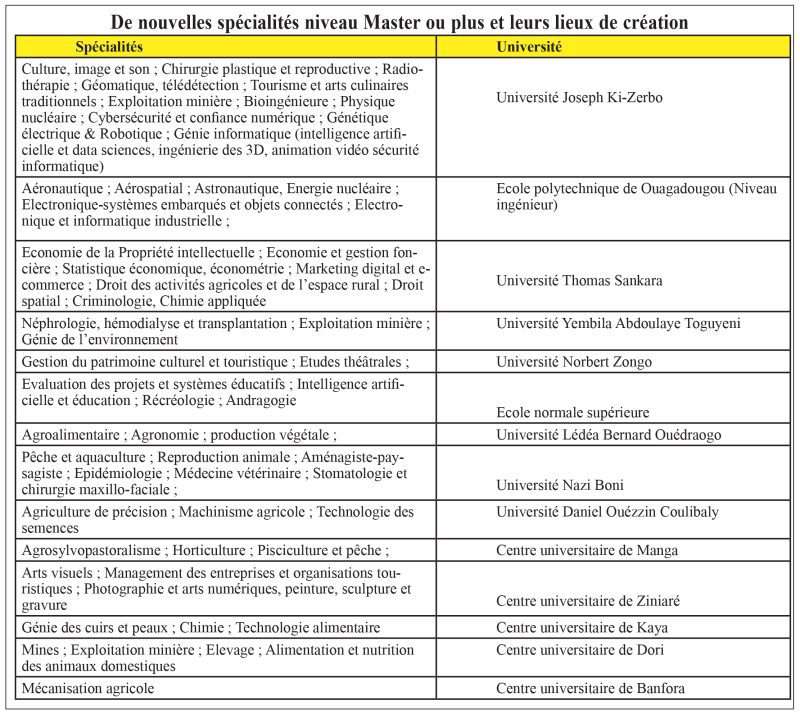 De nouvelles spécialités niveau Master ou plus et leurs lieux de création

| Spécialités | Université |
|---|---|
| Culture, image et son ; Chirurgie plastique et reproductive ; Radiothérapie ; Géomatique, télédétection ; Tourisme et arts culinaires traditionnels ; Exploitation minière ; Bioingénieure ; Physique nucléaire ; Cybersécurité et confiance numérique ; Génétique électrique & Robotique ; Génie informatique (intelligence artificielle et data sciences, ingénierie des 3D, animation vidéo sécurité informatique) | Université Joseph Ki-Zerbo |
| Aéronautique ; Aérospatial ; Astronautique, Energie nucléaire ; Electronique-systèmes embarqués et objets connectés ; Electronique et informatique industrielle ; | Ecole polytechnique de Ouagadougou (Niveau ingénieur) |
| Economie de la Propriété intellectuelle ; Economie et gestion foncière ; Statistique économique, économétrie ; Marketing digital et e-commerce ; Droit des activités agricoles et de l'espace rural ; Droit spatial ; Criminologie, Chimie appliquée | Université Thomas Sankara |
| Néphrologie, hémodialyse et transplantation ; Exploitation minière ; Génie de l'environnement | Université Yembila Abdoulaye Toguyeni |
| Gestion du patrimoine culturel et touristique ; Etudes théâtrales ; | Université Norbert Zongo |
| Evaluation des projets et systèmes éducatifs ; Intelligence artificielle et éducation ; Récréologie ; Andragogie | Ecole normale supérieure |
| Agroalimentaire ; Agronomie ; production végétale ; | Université Lédéa Bernard Ouédraogo |
| Pêche et aquaculture ; Reproduction animale ; Aménagiste-paysagiste ; Epidémiologie ; Médecine vétérinaire ; Stomatologie et chirurgie maxillo-faciale ; | Université Nazi Boni |
| Agriculture de précision ; Machinisme agricole ; Technologie des semences | Université Daniel Ouézzin Coulibaly |
| Agrosylvopastoralisme ; Horticulture ; Pisciculture et pêche ; | Centre universitaire de Manga |
| Arts visuels ; Management des entreprises et organisations touristiques ; Photographie et arts numériques, peinture, sculpture et gravure | Centre universitaire de Ziniaré |
| Génie des cuirs et peaux ; Chimie ; Technologie alimentaire | Centre universitaire de Kaya |
| Mines ; Exploitation minière ; Elevage ; Alimentation et nutrition des animaux domestiques | Centre universitaire de Dori |
| Mécanisation agricole | Centre universitaire de Banfora |